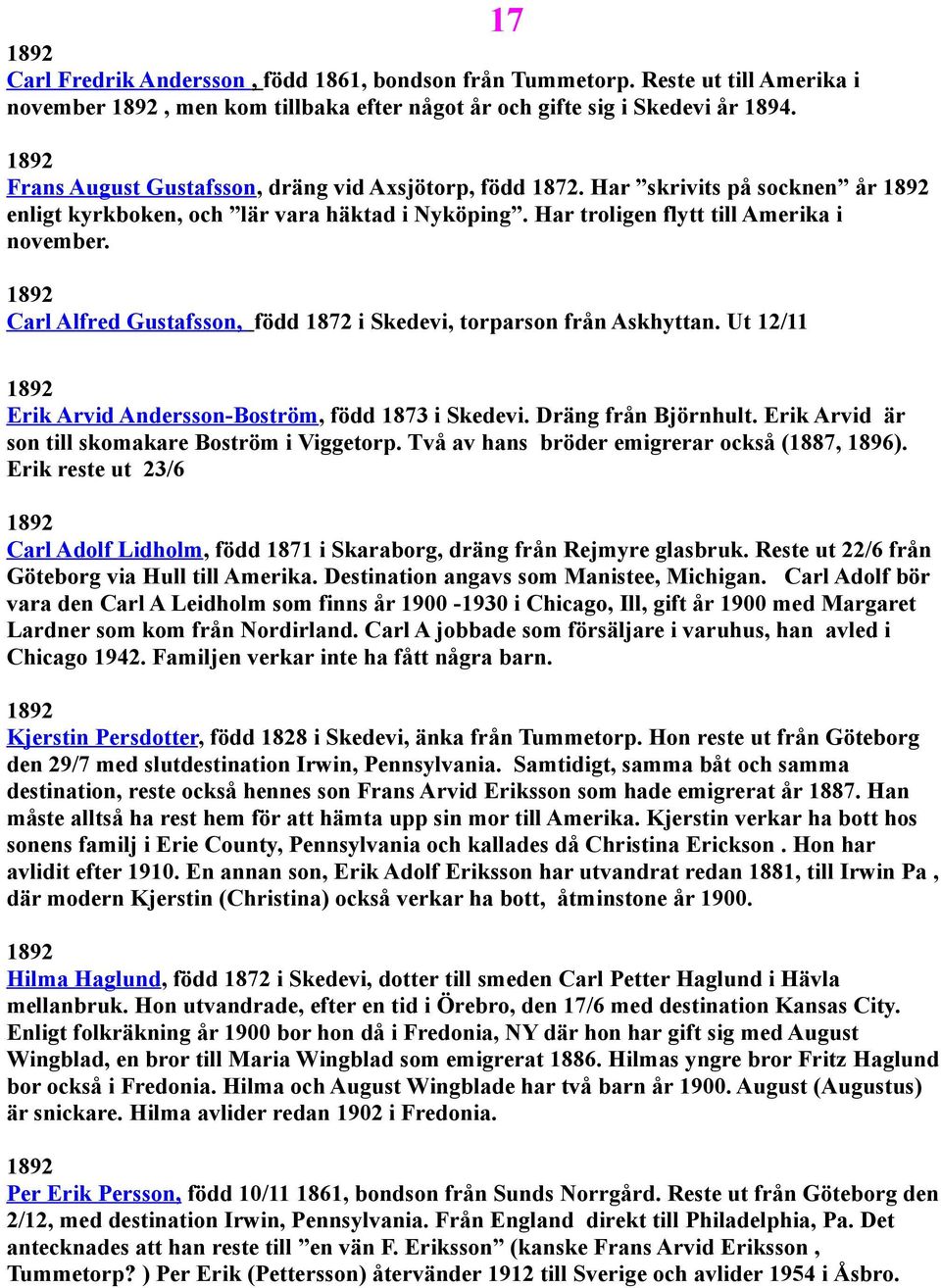 17

1892
Carl Fredrik Andersson , född 1861, bondson från Tummetorp. Reste ut till Amerika i november 1892 , men kom tillbaka efter något år och gifte sig i Skedevi år 1894.

1892
Frans August Gustafsson, dräng vid Axsjötorp, född 1872. Har ”skrivits på socknen” år 1892 enligt kyrkboken, och ”lär vara häktad i Nyköping”. Har troligen flytt till Amerika i november.

1892
Carl Alfred Gustafsson, född 1872 i Skedevi, torparson från Askhyttan. Ut 12/11

1892
Erik Arvid Andersson-Boström, född 1873 i Skedevi. Dräng från Björnhult. Erik Arvid är son till skomakare Boström i Viggetorp. Två av hans bröder emigrerar också (1887, 1896). Erik reste ut 23/6

1892
Carl Adolf Lidholm, född 1871 i Skaraborg, dräng från Rejmyre glasbruk. Reste ut 22/6 från Göteborg via Hull till Amerika. Destination angavs som Manistee, Michigan. Carl Adolf bör vara den Carl A Leidholm som finns år 1900 -1930 i Chicago, Ill, gift år 1900 med Margaret Lardner som kom från Nordirland. Carl A jobbade som försäljare i varuhus, han avled i Chicago 1942. Familjen verkar inte ha fått några barn.

1892
Kjerstin Persdotter, född 1828 i Skedevi, änka från Tummetorp. Hon reste ut från Göteborg den 29/7 med slutdestination Irwin, Pennsylvania. Samtidigt, samma båt och samma destination, reste också hennes son Frans Arvid Eriksson som hade emigrerat år 1887. Han måste alltså ha rest hem för att hämta upp sin mor till Amerika. Kjerstin verkar ha bott hos sonens familj i Erie County, Pennsylvania och kallades då Christina Erickson . Hon har avlidit efter 1910. En annan son, Erik Adolf Eriksson har utvandrat redan 1881, till Irwin Pa , där modern Kjerstin (Christina) också verkar ha bott, åtminstone år 1900.

1892
Hilma Haglund, född 1872 i Skedevi, dotter till smeden Carl Petter Haglund i Hävla mellanbruk. Hon utvandrade, efter en tid i Örebro, den 17/6 med destination Kansas City. Enligt folkräkning år 1900 bor hon då i Fredonia, NY där hon har gift sig med August Wingblad, en bror till Maria Wingblad som emigrerat 1886. Hilmas yngre bror Fritz Haglund bor också i Fredonia. Hilma och August Wingblade har två barn år 1900. August (Augustus) är snickare. Hilma avlider redan 1902 i Fredonia.

1892
Per Erik Persson, född 10/11 1861, bondson från Sunds Norrgård. Reste ut från Göteborg den 2/12, med destination Irwin, Pennsylvania. Från England direkt till Philadelphia, Pa. Det antecknades att han reste till ”en vän F. Eriksson” (kanske Frans Arvid Eriksson , Tummetorp? ) Per Erik (Pettersson) återvänder 1912 till Sverige och avlider 1954 i Åsbro.